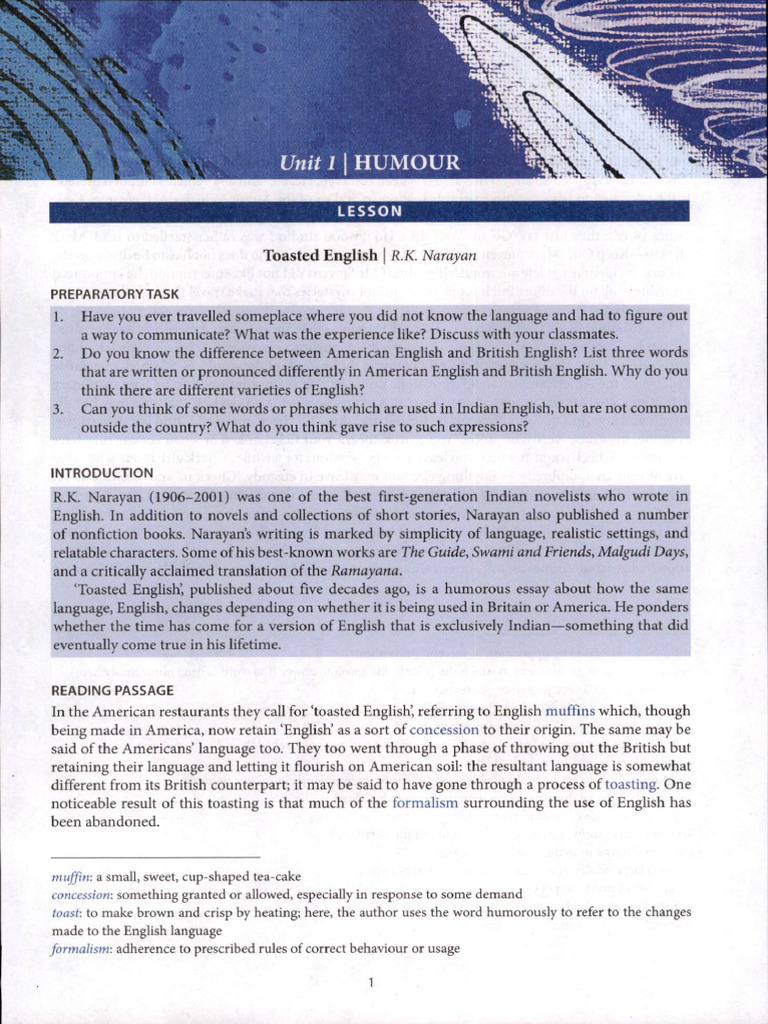 Unit 1 | HUMOUR

LESSON

Toasted English | R.K. Narayan

PREPARATORY TASK

1. Have you ever travelled someplace where you did not know the language and had to figure out a way to communicate? What was the experience like? Discuss with your classmates.
2. Do you know the difference between American English and British English? List three words that are written or pronounced differently in American English and British English. Why do you think there are different varieties of English?
3. Can you think of some words or phrases which are used in Indian English, but are not common outside the country? What do you think gave rise to such expressions?

INTRODUCTION

R.K. Narayan (1906–2001) was one of the best first-generation Indian novelists who wrote in English. In addition to novels and collections of short stories, Narayan also published a number of nonfiction books. Narayan's writing is marked by simplicity of language, realistic settings, and relatable characters. Some of his best-known works are The Guide, Swami and Friends, Malgudi Days, and a critically acclaimed translation of the Ramayana.

'Toasted English', published about five decades ago, is a humorous essay about how the same language, English, changes depending on whether it is being used in Britain or America. He ponders whether the time has come for a version of English that is exclusively Indian—something that did eventually come true in his lifetime.

READING PASSAGE

In the American restaurants they call for 'toasted English', referring to English muffins which, though being made in America, now retain 'English' as a sort of concession to their origin. The same may be said of the Americans' language too. They too went through a phase of throwing out the British but retaining their language and letting it flourish on American soil: the resultant language is somewhat different from its British counterpart; it may be said to have gone through a process of toasting. One noticeable result of this toasting is that much of the formalism surrounding the use of English has been abandoned.

muffin: a small, sweet, cup-shaped tea-cake
concession: something granted or allowed, especially in response to some demand
toast: to make brown and crisp by heating; here, the author uses the word humorously to refer to the changes made to the English language
formalism: adherence to prescribed rules of correct behaviour or usage

1